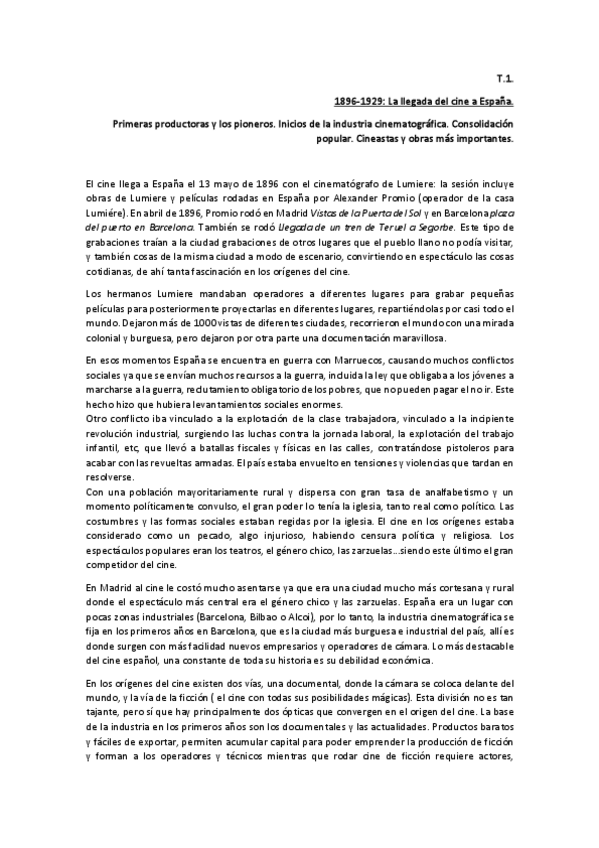 T.1.

1896-1929: La llegada del cine a España.

Primeras productoras y los pioneros. Inicios de la industria cinematográfica. Consolidación popular. Cineastas y obras más importantes.

El cine llega a España el 13 mayo de 1896 con el cinematógrafo de Lumiere: la sesión incluye obras de Lumiere y películas rodadas en España por Alexander Promio (operador de la casa Lumiére). En abril de 1896, Promio rodó en Madrid Vistas de la Puerta del Sol y en Barcelona plaza del puerto en Barcelona. También se rodó Llegada de un tren de Teruel a Segorbe. Este tipo de grabaciones traían a la ciudad grabaciones de otros lugares que el pueblo llano no podía visitar, y también cosas de la misma ciudad a modo de escenario, convirtiendo en espectáculo las cosas cotidianas, de ahí tanta fascinación en los orígenes del cine.

Los hermanos Lumiere mandaban operadores a diferentes lugares para grabar pequeñas películas para posteriormente proyectarlas en diferentes lugares, repartiéndolas por casi todo el mundo. Dejaron más de 1000 vistas de diferentes ciudades, recorrieron el mundo con una mirada colonial y burguesa, pero dejaron por otra parte una documentación maravillosa.

En esos momentos España se encuentra en guerra con Marruecos, causando muchos conflictos sociales ya que se envían muchos recursos a la guerra, incluida la ley que obligaba a los jóvenes a marcharse a la guerra, reclutamiento obligatorio de los pobres, que no pueden pagar el no ir. Este hecho hizo que hubiera levantamientos sociales enormes.
Otro conflicto iba vinculado a la explotación de la clase trabajadora, vinculado a la incipiente revolución industrial, surgiendo las luchas contra la jornada laboral, la explotación del trabajo infantil, etc, que llevó a batallas fiscales y físicas en las calles, contratándose pistoleros para acabar con las revueltas armadas. El país estaba envuelto en tensiones y violencias que tardan en resolverse.
Con una población mayoritariamente rural y dispersa con gran tasa de analfabetismo y un momento políticamente convulso, el gran poder lo tenía la iglesia, tanto real como político. Las costumbres y las formas sociales estaban regidas por la iglesia. El cine en los orígenes estaba considerado como un pecado, algo injurioso, habiendo censura política y religiosa. Los espectáculos populares eran los teatros, el género chico, las zarzuelas...siendo este último el gran competidor del cine.

En Madrid al cine le costó mucho asentarse ya que era una ciudad mucho más cortesana y rural donde el espectáculo más central era el género chico y las zarzuelas. España era un lugar con pocas zonas industriales (Barcelona, Bilbao o Alcoi), por lo tanto, la industria cinematográfica se fija en los primeros años en Barcelona, que es la ciudad más burguesa e industrial del país, allí es donde surgen con más facilidad nuevos empresarios y operadores de cámara. Lo más destacable del cine español, una constante de toda su historia es su debilidad económica.

En los orígenes del cine existen dos vías, una documental, donde la cámara se coloca delante del mundo, y la vía de la ficción ( el cine con todas sus posibilidades mágicas). Esta división no es tan tajante, pero sí que hay principalmente dos ópticas que convergen en el origen del cine. La base de la industria en los primeros años son los documentales y las actualidades. Productos baratos y fáciles de exportar, permiten acumular capital para poder emprender la producción de ficción y forman a los operadores y técnicos mientras que rodar cine de ficción requiere actores,